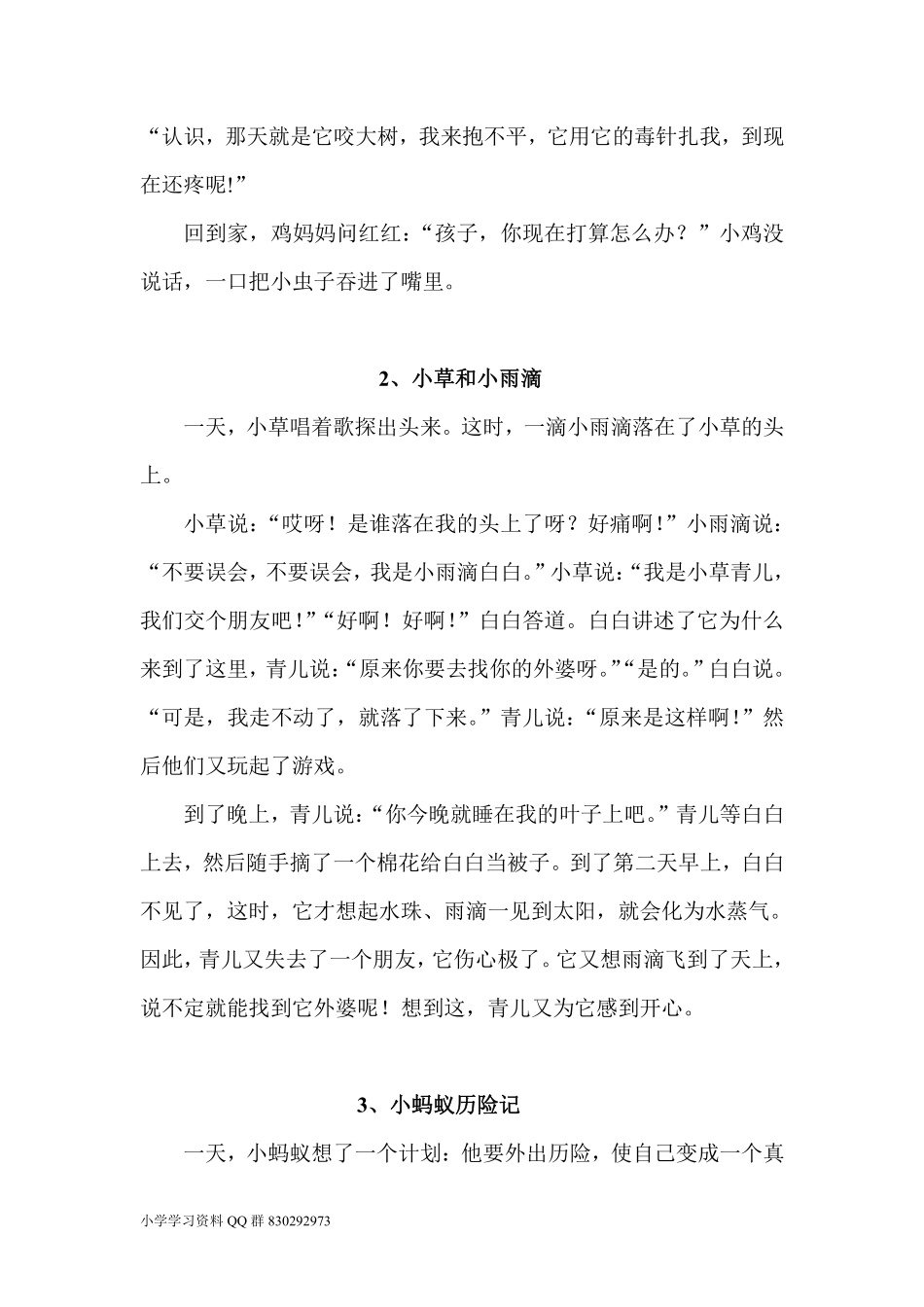 “认识，那天就是它咬大树，我来抱不平，它用它的毒针扎我，到现在还疼呢!”

回到家，鸡妈妈问红红：“孩子，你现在打算怎么办？”小鸡没说话，一口把小虫子吞进了嘴里。

2、小草和小雨滴

一天，小草唱着歌探出头来。这时，一滴小雨滴落在了小草的头上。

小草说：“哎呀！是谁落在我的头上了呀？好痛啊！”小雨滴说：“不要误会，不要误会，我是小雨滴白白。”小草说：“我是小草青儿，我们交个朋友吧！”“好啊！好啊！”白白答道。白白讲述了它为什么来到了这里，青儿说：“原来你要去找你的外婆呀。”“是的。”白白说。“可是，我走不动了，就落了下来。”青儿说：“原来是这样啊！”然后他们又玩起了游戏。

到了晚上，青儿说：“你今晚就睡在我的叶子上吧。”青儿等白白上去，然后随手摘了一个棉花给白白当被子。到了第二天早上，白白不见了，这时，它才想起水珠、雨滴一见到太阳，就会化为水蒸气。因此，青儿又失去了一个朋友，它伤心极了。它又想雨滴飞到了天上，说不定就能找到它外婆呢！想到这，青儿又为它感到开心。

3、小蚂蚁历险记

一天，小蚂蚁想了一个计划：他要外出历险，使自己变成一个真

小学学习资料 QQ 群 830292973